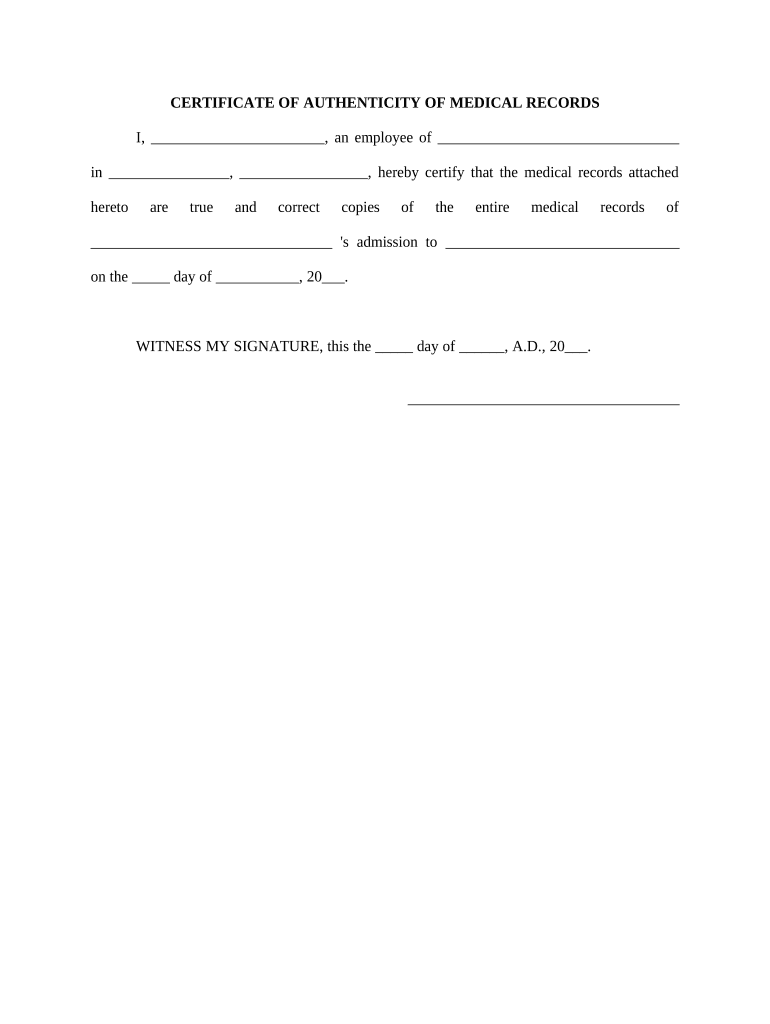 CERTIFICATE OF AUTHENTICITY OF MEDICAL RECORDS

I, _______________________, an employee of ________________________________ in ________________, _________________, hereby certify that the medical records attached hereto are true and correct copies of the entire medical records of ________________________________ 's admission to _______________________________ on the _____ day of ___________, 20___.

WITNESS MY SIGNATURE, this the _____ day of ______, A.D., 20___.

____________________________________